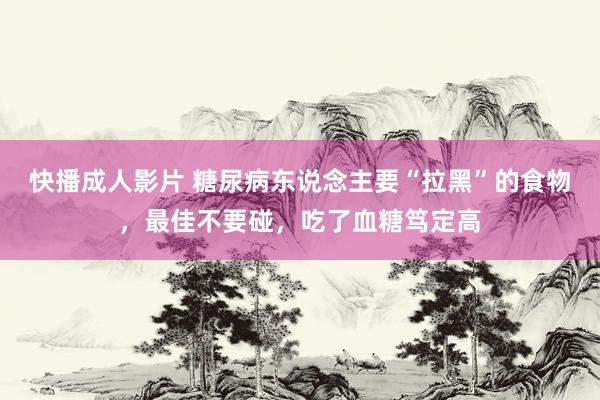 快播成人影片 糖尿病东说念主要“拉黑”的食物，最佳不要碰，吃了血糖笃定高